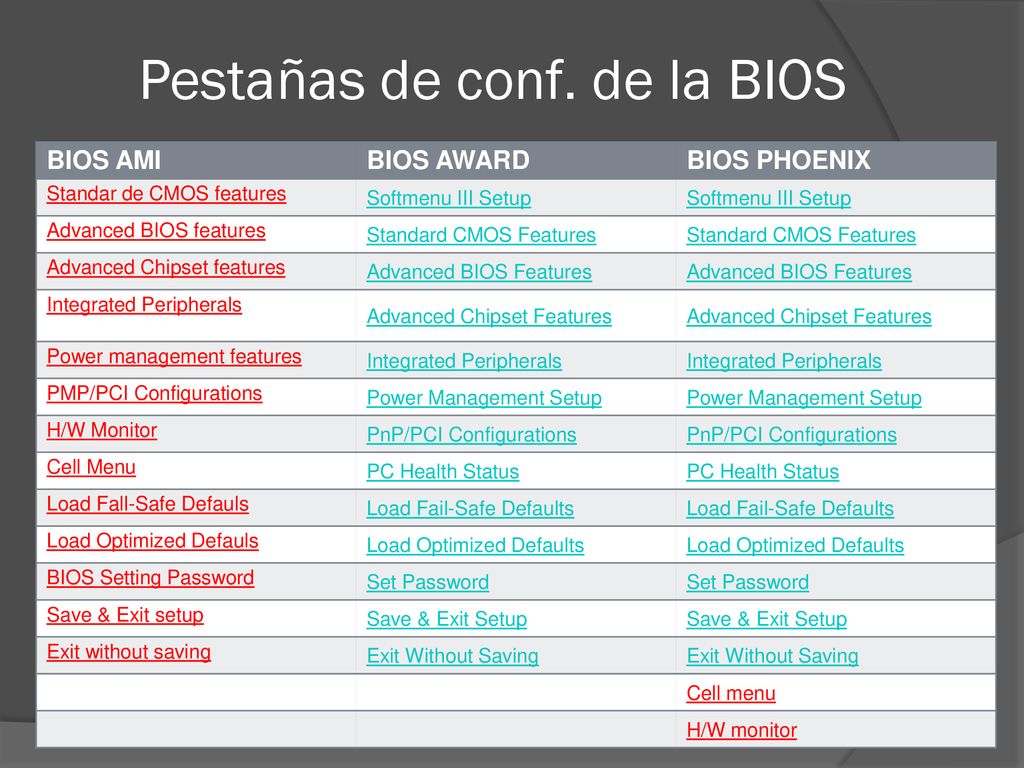 Pestañas de conf. de la BIOS

| BIOS AMI | BIOS AWARD | BIOS PHOENIX |
|---|---|---|
| Standar de CMOS features | Softmenu III Setup | Softmenu III Setup |
| Advanced BIOS features | Standard CMOS Features | Standard CMOS Features |
| Advanced Chipset features | Advanced BIOS Features | Advanced BIOS Features |
| Integrated Peripherals | Advanced Chipset Features | Advanced Chipset Features |
| Power management features | Integrated Peripherals | Integrated Peripherals |
| PMP/PCI Configurations | Power Management Setup | Power Management Setup |
| H/W Monitor | PnP/PCI Configurations | PnP/PCI Configurations |
| Cell Menu | PC Health Status | PC Health Status |
| Load Fall-Safe Defauls | Load Fail-Safe Defaults | Load Fail-Safe Defaults |
| Load Optimized Defauls | Load Optimized Defaults | Load Optimized Defaults |
| BIOS Setting Password | Set Password | Set Password |
| Save & Exit setup | Save & Exit Setup | Save & Exit Setup |
| Exit without saving | Exit Without Saving | Exit Without Saving |
| | | Cell menu |
| | | H/W monitor |